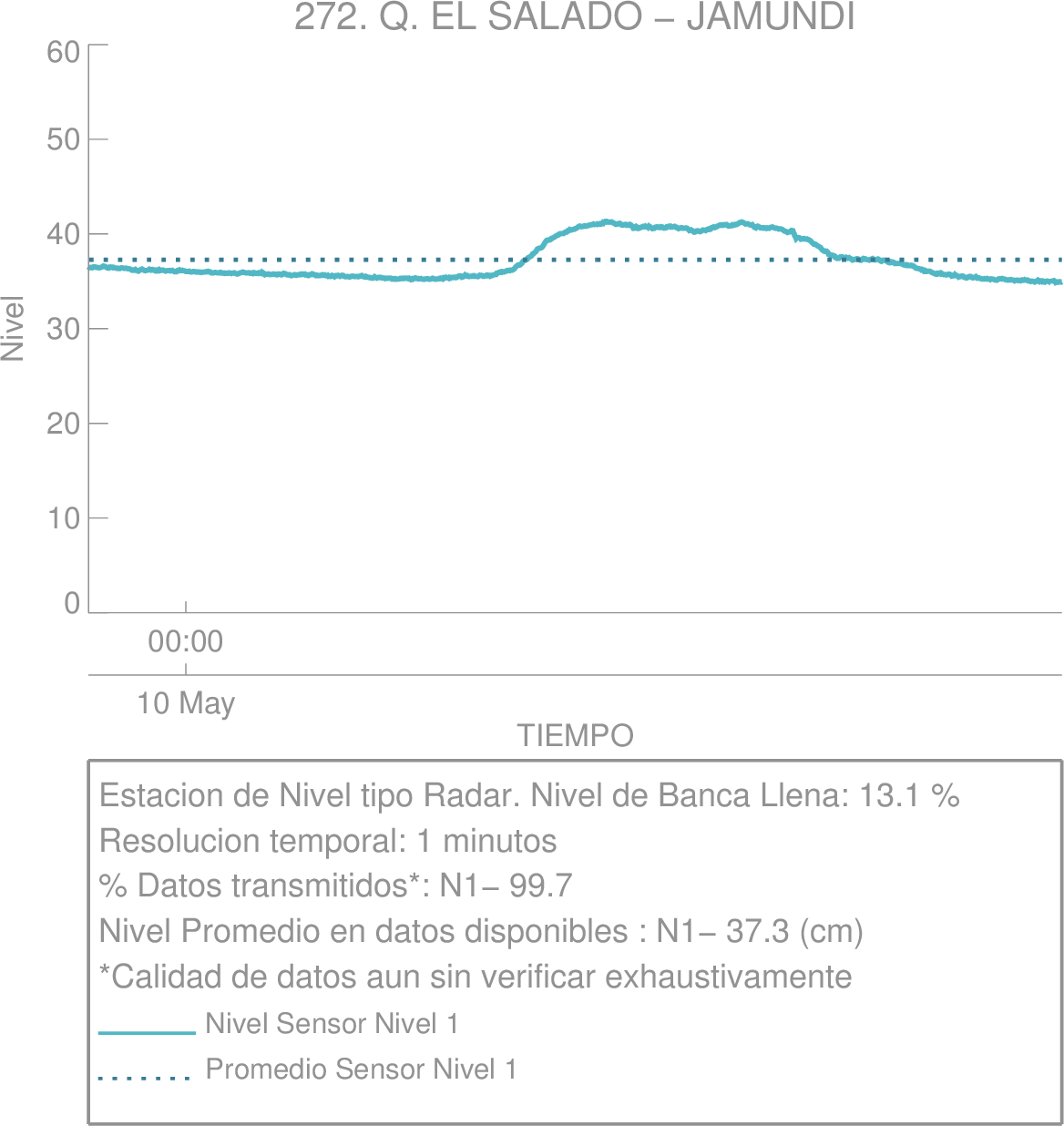 272. Q. EL SALADO – JAMUNDI

60
50
40
30
20
10
0

Nivel

00:00

10 May

TIEMPO

Estacion de Nivel tipo Radar. Nivel de Banca Llena: 13.1 %
Resolucion temporal: 1 minutos
% Datos transmitidos*: N1– 99.7
Nivel Promedio en datos disponibles : N1– 37.3 (cm)
*Calidad de datos aun sin verificar exhaustivamente
Nivel Sensor Nivel 1
Promedio Sensor Nivel 1